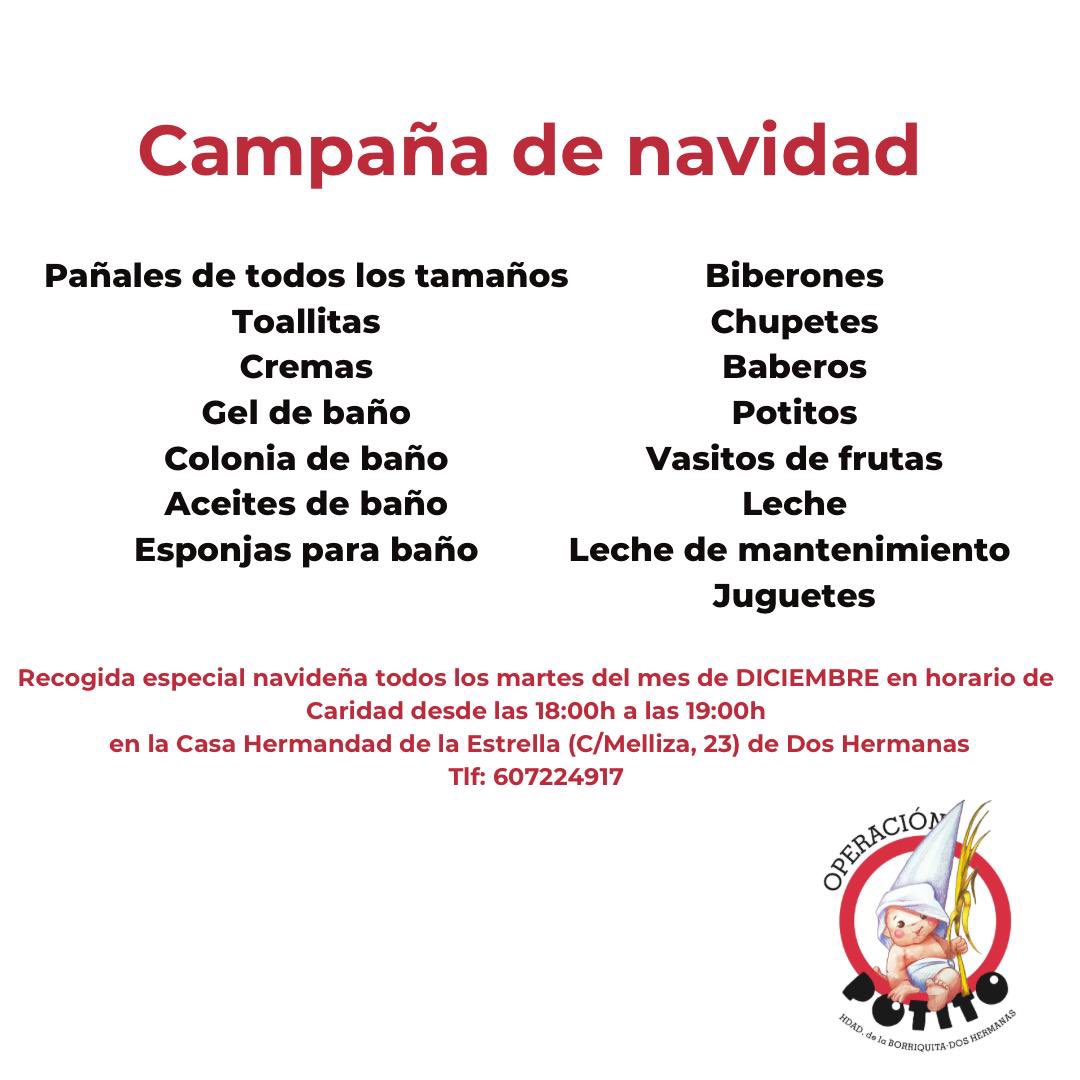 Campaña de navidad

Pañales de todos los tamaños
Toallitas
Cremas
Gel de baño
Colonia de baño
Aceites de baño
Esponjas para baño

Biberones
Chupetes
Baberos
Potitos
Vasitos de frutas
Leche
Leche de mantenimiento
Juguetes

Recogida especial navideña todos los martes del mes de DICIEMBRE en horario de Caridad desde las 18:00h a las 19:00h
en la Casa Hermandad de la Estrella (C/Melliza, 23) de Dos Hermanas
Tlf: 607224917

OPERACIÓN
POTITO
HDAD. de la BORRIQUITA-DOS HERMANAS